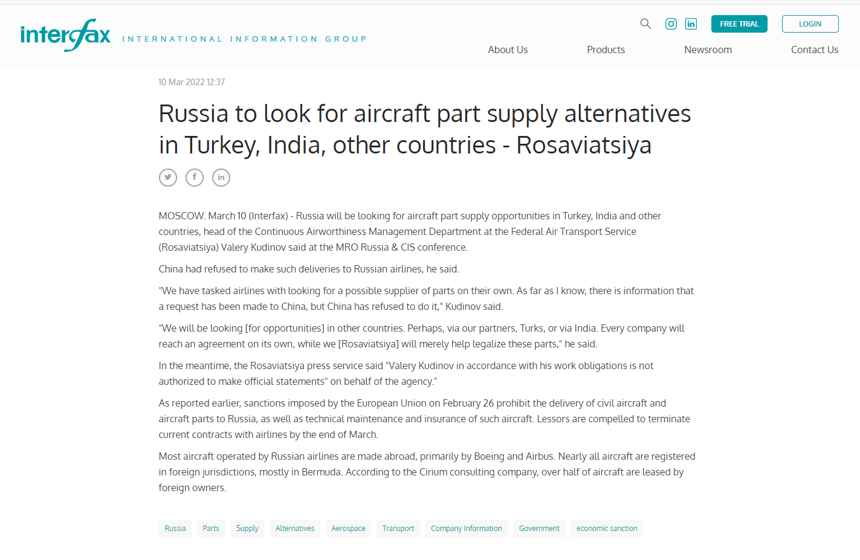 interfax INTERNATIONAL INFORMATION GROUP

FREE TRIAL LOGIN

About Us Products Newsroom Contact Us

10 Mar 2022 12:37

Russia to look for aircraft part supply alternatives in Turkey, India, other countries - Rosaviatsiya

MOSCOW. March 10 (Interfax) - Russia will be looking for aircraft part supply opportunities in Turkey, India and other countries, head of the Continuous Airworthiness Management Department at the Federal Air Transport Service (Rosaviatsiya) Valery Kudinov said at the MRO Russia & CIS conference.

China had refused to make such deliveries to Russian airlines, he said.

"We have tasked airlines with looking for a possible supplier of parts on their own. As far as I know, there is information that a request has been made to China, but China has refused to do it," Kudinov said.

"We will be looking [for opportunities] in other countries. Perhaps, via our partners, Turks, or via India. Every company will reach an agreement on its own, while we [Rosaviatsiya] will merely help legalize these parts," he said.

In the meantime, the Rosaviatsiya press service said "Valery Kudinov in accordance with his work obligations is not authorized to make official statements" on behalf of the agency."

As reported earlier, sanctions imposed by the European Union on February 26 prohibit the delivery of civil aircraft and aircraft parts to Russia, as well as technical maintenance and insurance of such aircraft. Lessors are compelled to terminate current contracts with airlines by the end of March.

Most aircraft operated by Russian airlines are made abroad, primarily by Boeing and Airbus. Nearly all aircraft are registered in foreign jurisdictions, mostly in Bermuda. According to the Cirium consulting company, over half of aircraft are leased by foreign owners.

Russia Parts Supply Alternatives Aerospace Transport Company Information Government economic sanction